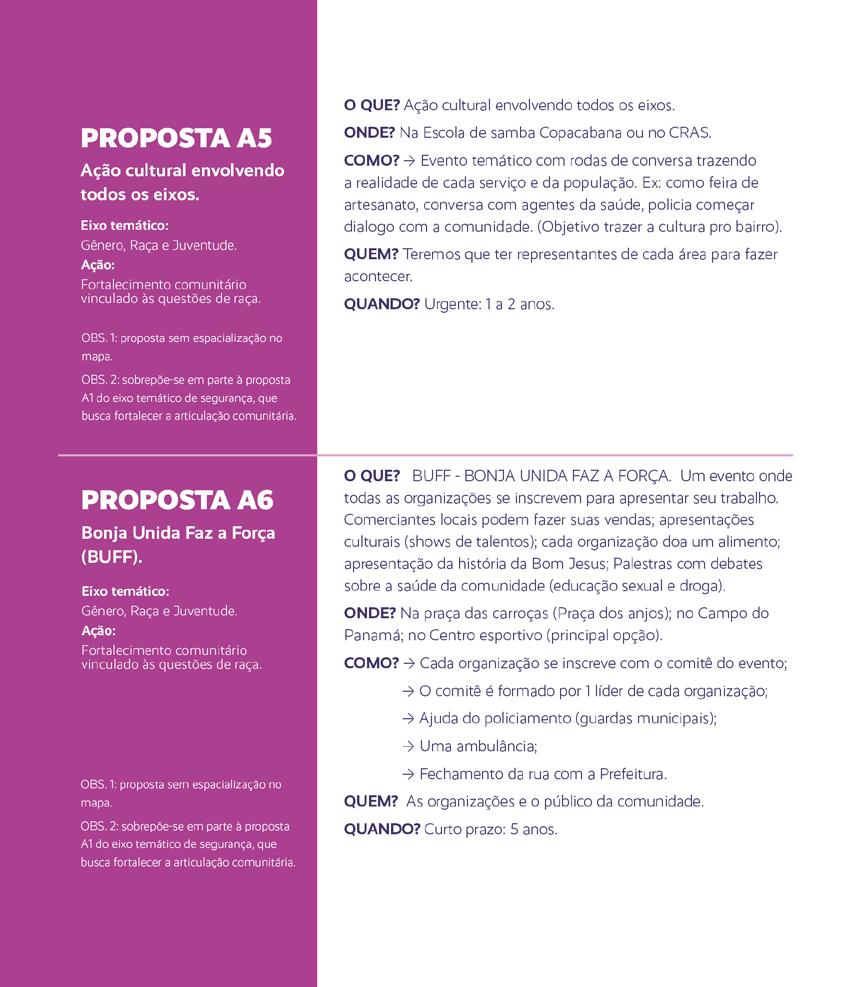 PROPOSTA A5

Ação cultural envolvendo todos os eixos.

Eixo temático:
Gênero, Raça e Juventude.
Ação:
Fortalecimento comunitário vinculado às questões de raça.

OBS. 1: proposta sem espacialização no mapa.

OBS. 2: sobrepõe-se em parte à proposta A1 do eixo temático de segurança, que busca fortalecer a articulação comunitária.

O QUE? Ação cultural envolvendo todos os eixos.

ONDE? Na Escola de samba Copacabana ou no CRAS.

COMO? → Evento temático com rodas de conversa trazendo a realidade de cada serviço e da população. Ex: como feira de artesanato, conversa com agentes da saúde, policia começar dialogo com a comunidade. (Objetivo trazer a cultura pro bairro).

QUEM? Teremos que ter representantes de cada área para fazer acontecer.

QUANDO? Urgente: 1 a 2 anos.

PROPOSTA A6

Bonja Unida Faz a Força (BUFF).

Eixo temático:
Gênero, Raça e Juventude.
Ação:
Fortalecimento comunitário vinculado às questões de raça.

OBS. 1: proposta sem espacialização no mapa.

OBS. 2: sobrepõe-se em parte à proposta A1 do eixo temático de segurança, que busca fortalecer a articulação comunitária.

O QUE? BUFF - BONJA UNIDA FAZ A FORÇA. Um evento onde todas as organizações se inscrevem para apresentar seu trabalho. Comerciantes locais podem fazer suas vendas; apresentações culturais (shows de talentos); cada organização doa um alimento; apresentação da história da Bom Jesus; Palestras com debates sobre a saúde da comunidade (educação sexual e droga).

ONDE? Na praça das carroças (Praça dos anjos); no Campo do Panamá; no Centro esportivo (principal opção).

COMO? → Cada organização se inscreve com o comitê do evento;
→ O comitê é formado por 1 líder de cada organização;
→ Ajuda do policiamento (guardas municipais);
→ Uma ambulância;
→ Fechamento da rua com a Prefeitura.

QUEM? As organizações e o público da comunidade.

QUANDO? Curto prazo: 5 anos.